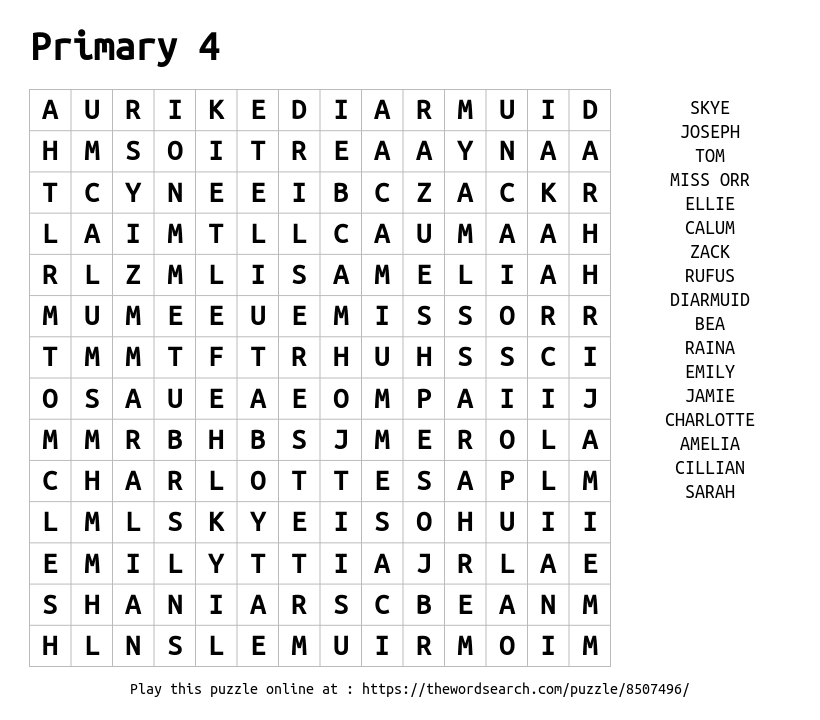 Primary 4

| A | U | R | I | K | E | D | I | A | R | M | U | I | D |
|---|---|---|---|---|---|---|---|---|---|---|---|---|---|
| H | M | S | O | I | T | R | E | A | A | Y | N | A | A |
| T | C | Y | N | E | E | I | B | C | Z | A | C | K | R |
| L | A | I | M | T | L | L | C | A | U | M | A | A | H |
| R | L | Z | M | L | I | S | A | M | E | L | I | A | H |
| M | U | M | E | E | U | E | M | I | S | S | O | R | R |
| T | M | M | T | F | T | R | H | U | H | S | S | C | I |
| O | S | A | U | E | A | E | O | M | P | A | I | I | J |
| M | M | R | B | H | B | S | J | M | E | R | O | L | A |
| C | H | A | R | L | O | T | T | E | S | A | P | L | M |
| L | M | L | S | K | Y | E | I | S | O | H | U | I | I |
| E | M | I | L | Y | T | T | I | A | J | R | L | A | E |
| S | H | A | N | I | A | R | S | C | B | E | A | N | M |
| H | L | N | S | L | E | M | U | I | R | M | O | I | M |

SKYE
JOSEPH
TOM
MISS ORR
ELLIE
CALUM
ZACK
RUFUS
DIARMUID
BEA
RAINA
EMILY
JAMIE
CHARLOTTE
AMELIA
CILLIAN
SARAH

Play this puzzle online at : https://thewordsearch.com/puzzle/8507496/